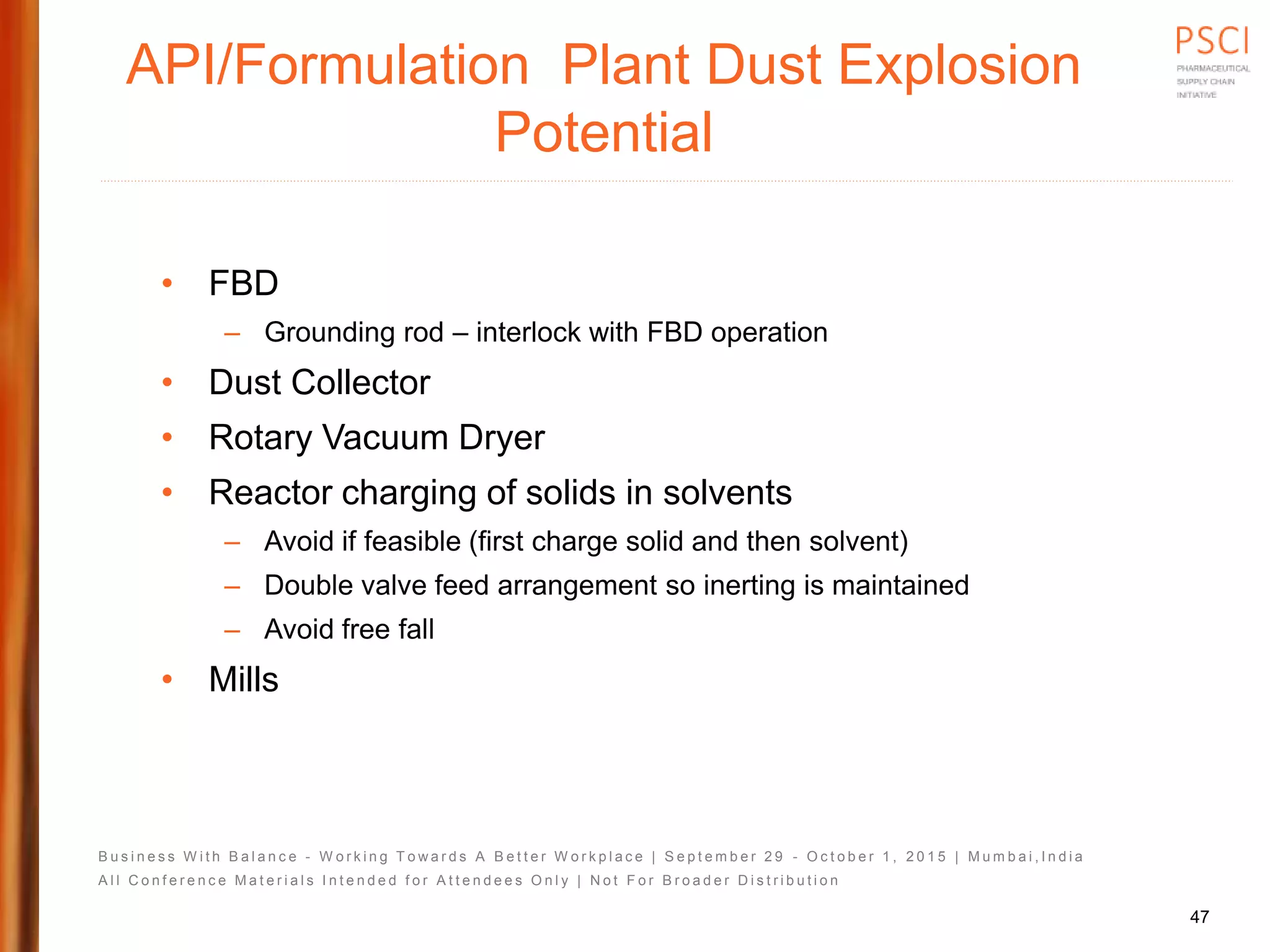 API/Formulation Plant Dust Explosion Potential

PSCI
PHARMACEUTICAL
SUPPLY CHAIN
INITIATIVE

• FBD
– Grounding rod – interlock with FBD operation
• Dust Collector
• Rotary Vacuum Dryer
• Reactor charging of solids in solvents
– Avoid if feasible (first charge solid and then solvent)
– Double valve feed arrangement so inerting is maintained
– Avoid free fall
• Mills

Business With Balance - Working Towards A Better Workplace | September 29 - October 1, 2015 | Mumbai,India
All Conference Materials Intended for Attendees Only | Not For Broader Distribution

47